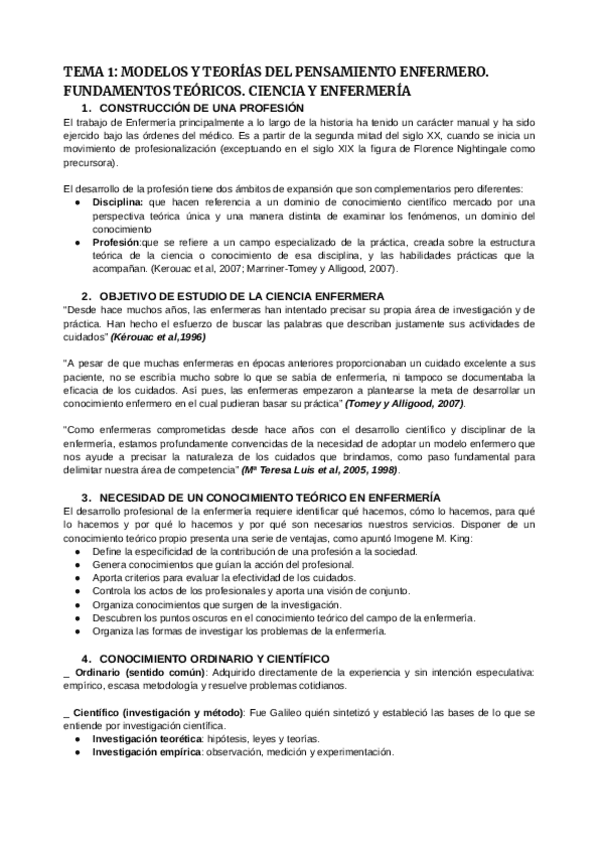 TEMA 1: MODELOS Y TEORÍAS DEL PENSAMIENTO ENFERMERO. FUNDAMENTOS TEÓRICOS. CIENCIA Y ENFERMERÍA

1. CONSTRUCCIÓN DE UNA PROFESIÓN

El trabajo de Enfermería principalmente a lo largo de la historia ha tenido un carácter manual y ha sido ejercido bajo las órdenes del médico. Es a partir de la segunda mitad del siglo XX, cuando se inicia un movimiento de profesionalización (exceptuando en el siglo XIX la figura de Florence Nightingale como precursora).

El desarrollo de la profesión tiene dos ámbitos de expansión que son complementarios pero diferentes:
● Disciplina: que hacen referencia a un dominio de conocimiento científico mercado por una perspectiva teórica única y una manera distinta de examinar los fenómenos, un dominio del conocimiento
● Profesión:que se refiere a un campo especializado de la práctica, creada sobre la estructura teórica de la ciencia o conocimiento de esa disciplina, y las habilidades prácticas que la acompañan. (Kerouac et al, 2007; Marriner-Tomey y Alligood, 2007).

2. OBJETIVO DE ESTUDIO DE LA CIENCIA ENFERMERA

"Desde hace muchos años, las enfermeras han intentado precisar su propia área de investigación y de práctica. Han hecho el esfuerzo de buscar las palabras que describan justamente sus actividades de cuidados" (Kérouac et al,1996)

"A pesar de que muchas enfermeras en épocas anteriores proporcionaban un cuidado excelente a sus paciente, no se escribía mucho sobre lo que se sabía de enfermería, ni tampoco se documentaba la eficacia de los cuidados. Así pues, las enfermeras empezaron a plantearse la meta de desarrollar un conocimiento enfermero en el cual pudieran basar su práctica" (Tomey y Alligood, 2007).

"Como enfermeras comprometidas desde hace años con el desarrollo científico y disciplinar de la enfermería, estamos profundamente convencidas de la necesidad de adoptar un modelo enfermero que nos ayude a precisar la naturaleza de los cuidados que brindamos, como paso fundamental para delimitar nuestra área de competencia" (Mª Teresa Luis et al, 2005, 1998).

3. NECESIDAD DE UN CONOCIMIENTO TEÓRICO EN ENFERMERÍA

El desarrollo profesional de la enfermería requiere identificar qué hacemos, cómo lo hacemos, para qué lo hacemos y por qué lo hacemos y por qué son necesarios nuestros servicios. Disponer de un conocimiento teórico propio presenta una serie de ventajas, como apuntó Imogene M. King:
● Define la especificidad de la contribución de una profesión a la sociedad.
● Genera conocimientos que guían la acción del profesional.
● Aporta criterios para evaluar la efectividad de los cuidados.
● Controla los actos de los profesionales y aporta una visión de conjunto.
● Organiza conocimientos que surgen de la investigación.
● Descubren los puntos oscuros en el conocimiento teórico del campo de la enfermería.
● Organiza las formas de investigar los problemas de la enfermería.

4. CONOCIMIENTO ORDINARIO Y CIENTÍFICO

_ Ordinario (sentido común): Adquirido directamente de la experiencia y sin intención especulativa: empírico, escasa metodología y resuelve problemas cotidianos.

_ Científico (investigación y método): Fue Galileo quién sintetizó y estableció las bases de lo que se entiende por investigación científica.
● Investigación teorética: hipótesis, leyes y teorías.
● Investigación empírica: observación, medición y experimentación.